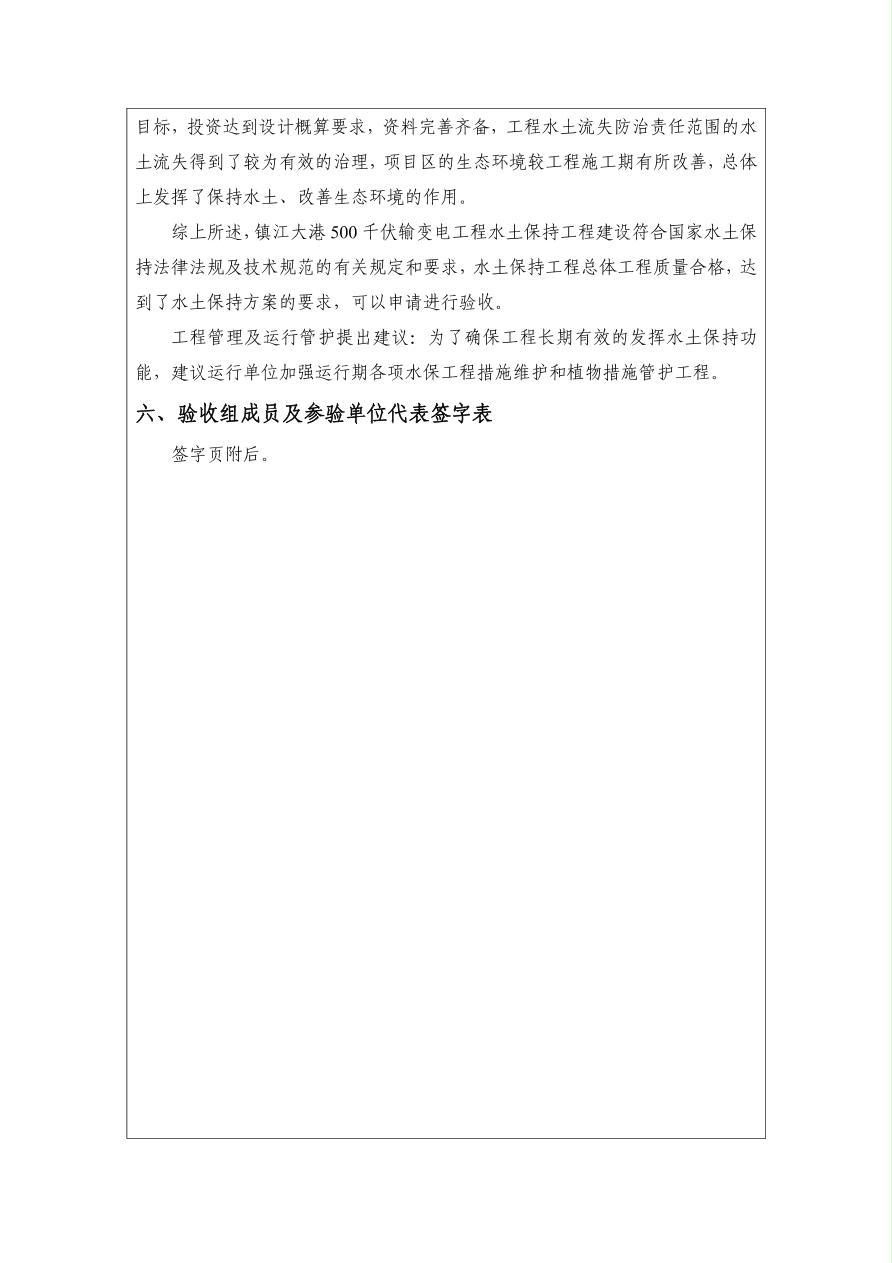 目标，投资达到设计概算要求，资料完善齐备，工程水土流失防治责任范围的水土流失得到了较为有效的治理，项目区的生态环境较工程施工期有所改善，总体上发挥了保持水土、改善生态环境的作用。

综上所述，镇江大港500千伏输变电工程水土保持工程建设符合国家水土保持法律法规及技术规范的有关规定和要求，水土保持工程总体工程质量合格，达到了水土保持方案的要求，可以申请进行验收。

工程管理及运行管护提出建议：为了确保工程长期有效的发挥水土保持功能，建议运行单位加强运行期各项水保工程措施维护和植物措施管护工程。

六、验收组成员及参验单位代表签字表

签字页附后。